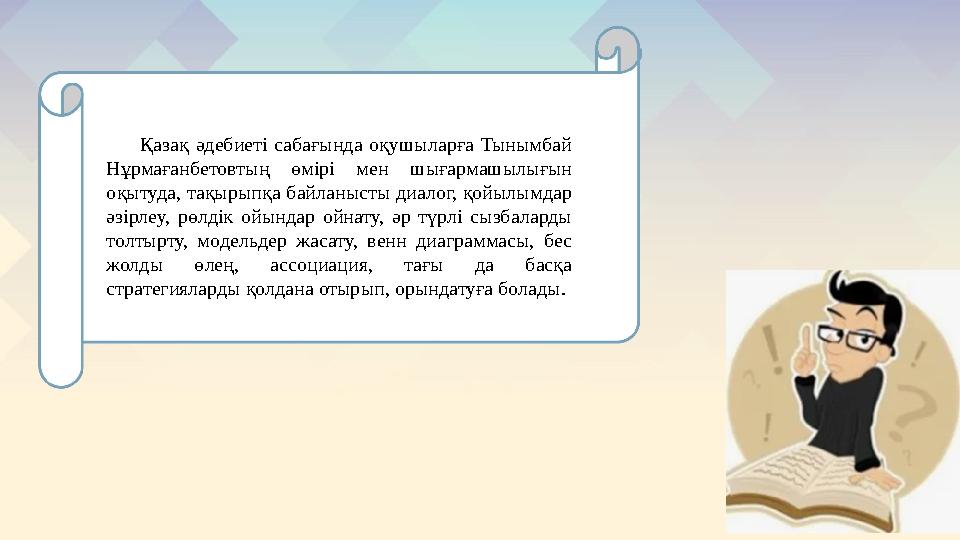 Қазақ әдебиеті сабағында оқушыларға Тынымбай Нұрмағанбетовтың өмірі мен шығармашылығын оқытуда, тақырыпқа байланысты диалог, қойылымдар әзірлеу, рөлдік ойындар ойнату, әр түрлі сызбаларды толтырту, модельдер жасату, венн диаграммасы, бес жолды өлең, ассоциация, тағы да басқа стратегияларды қолдана отырып, орындатуға болады.